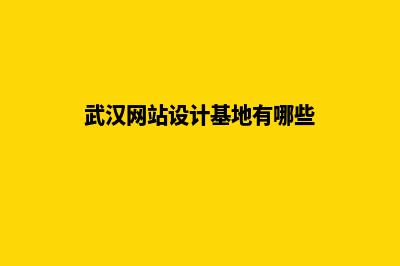 武汉网站设计基地有哪些